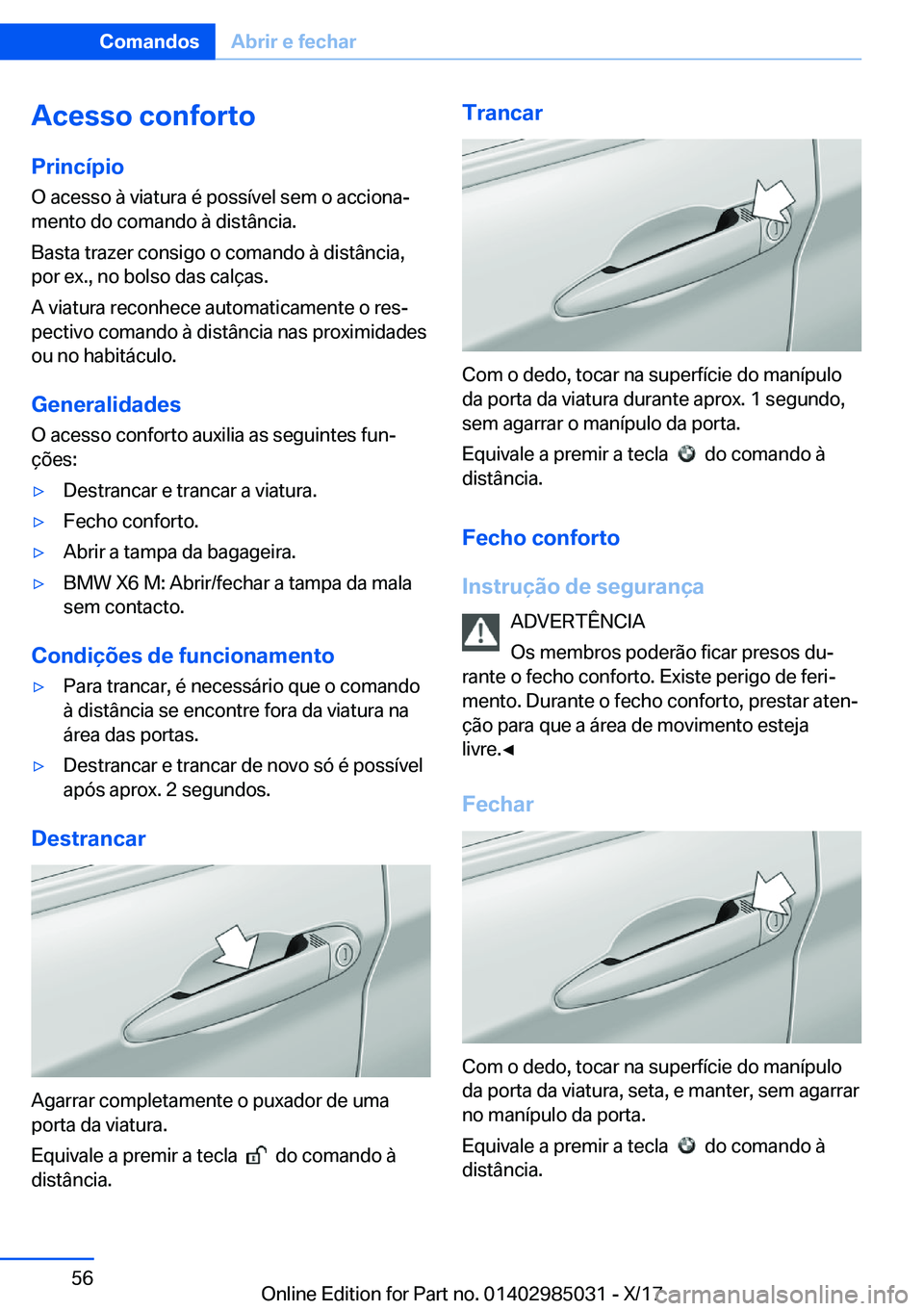 Comandos Abrir e fechar

Acesso conforto

Princípio
O acesso à viatura é possível sem o accionamento do comando à distância.

Basta trazer consigo o comando à distância, por ex., no bolso das calças.

A viatura reconhece automaticamente o respectivo comando à distância nas proximidades ou no habitáculo.

Generalidades
O acesso conforto auxilia as seguintes funções:

▷ Destrancar e trancar a viatura.
▷ Fecho conforto.
▷ Abrir a tampa da bagageira.
▷ BMW X6 M: Abrir/fechar a tampa da mala sem contacto.

Condições de funcionamento
▷ Para trancar, é necessário que o comando à distância se encontre fora da viatura na área das portas.
▷ Destrancar e trancar de novo só é possível após aprox. 2 segundos.

Destrancar

Agarrar completamente o puxador de uma porta da viatura.

Equivale a premir a tecla do comando à distância.

Trancar

Com o dedo, tocar na superfície do manípulo da porta da viatura durante aprox. 1 segundo, sem agarrar o manípulo da porta.

Equivale a premir a tecla do comando à distância.

Fecho conforto

Instrução de segurança
ADVERTÊNCIA
Os membros poderão ficar presos durante o fecho conforto. Existe perigo de ferimento. Durante o fecho conforto, prestar atenção para que a área de movimento esteja livre.◄

Fechar

Com o dedo, tocar na superfície do manípulo da porta da viatura, seta, e manter, sem agarrar no manípulo da porta.

Equivale a premir a tecla do comando à distância.

56

Online Edition for Part no. 01402985031 - X/17

carmanualsonline.info